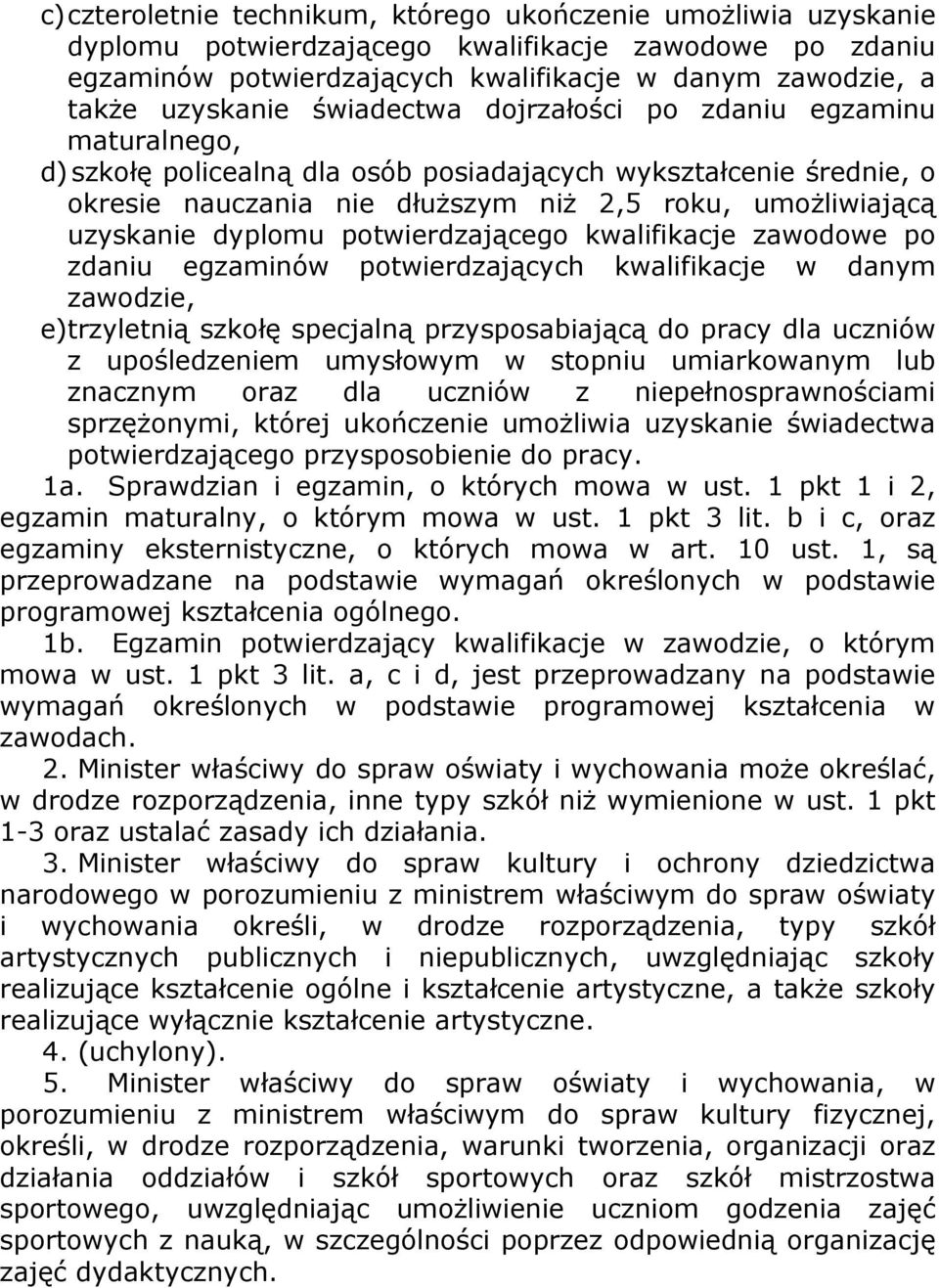 c) czteroletnie technikum, którego ukończenie umożliwia uzyskanie dyplomu potwierdzającego kwalifikacje zawodowe po zdaniu egzaminów potwierdzających kwalifikacje w danym zawodzie, a także uzyskanie świadectwa dojrzałości po zdaniu egzaminu maturalnego,

d) szkołę policealną dla osób posiadających wykształcenie średnie, o okresie nauczania nie dłuższym niż 2,5 roku, umożliwiającą uzyskanie dyplomu potwierdzającego kwalifikacje zawodowe po zdaniu egzaminów potwierdzających kwalifikacje w danym zawodzie,

e) trzyletnią szkołę specjalną przysposabiającą do pracy dla uczniów z upośledzeniem umysłowym w stopniu umiarkowanym lub znacznym oraz dla uczniów z niepełnosprawnościami sprzężonymi, której ukończenie umożliwia uzyskanie świadectwa potwierdzającego przysposobienie do pracy.

1a. Sprawdzian i egzamin, o których mowa w ust. 1 pkt 1 i 2, egzamin maturalny, o którym mowa w ust. 1 pkt 3 lit. b i c, oraz egzaminy eksternistyczne, o których mowa w art. 10 ust. 1, są przeprowadzane na podstawie wymagań określonych w podstawie programowej kształcenia ogólnego.

1b. Egzamin potwierdzający kwalifikacje w zawodzie, o którym mowa w ust. 1 pkt 3 lit. a, c i d, jest przeprowadzany na podstawie wymagań określonych w podstawie programowej kształcenia w zawodach.

2. Minister właściwy do spraw oświaty i wychowania może określać, w drodze rozporządzenia, inne typy szkół niż wymienione w ust. 1 pkt 1-3 oraz ustalać zasady ich działania.

3. Minister właściwy do spraw kultury i ochrony dziedzictwa narodowego w porozumieniu z ministrem właściwym do spraw oświaty i wychowania określi, w drodze rozporządzenia, typy szkół artystycznych publicznych i niepublicznych, uwzględniając szkoły realizujące kształcenie ogólne i kształcenie artystyczne, a także szkoły realizujące wyłącznie kształcenie artystyczne.

4. (uchylony).

5. Minister właściwy do spraw oświaty i wychowania, w porozumieniu z ministrem właściwym do spraw kultury fizycznej, określi, w drodze rozporządzenia, warunki tworzenia, organizacji oraz działania oddziałów i szkół sportowych oraz szkół mistrzostwa sportowego, uwzględniając umożliwienie uczniom godzenia zajęć sportowych z nauką, w szczególności poprzez odpowiednią organizację zajęć dydaktycznych.